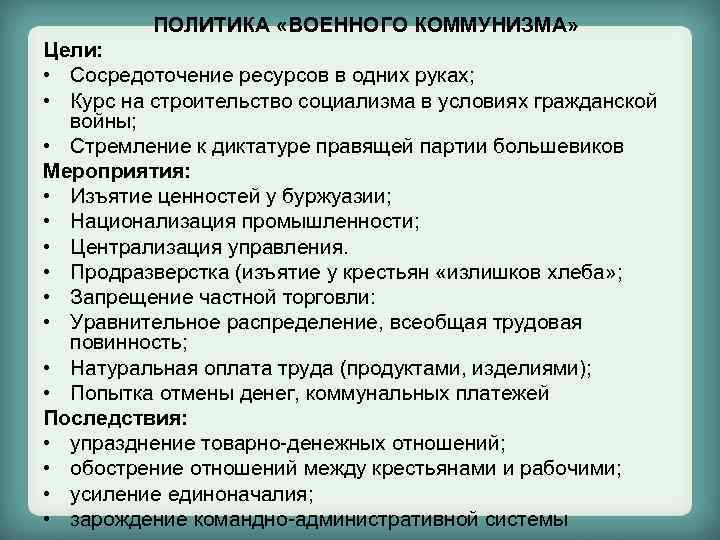 ПОЛИТИКА «ВОЕННОГО КОММУНИЗМА»

Цели:
• Сосредоточение ресурсов в одних руках;
• Курс на строительство социализма в условиях гражданской войны;
• Стремление к диктатуре правящей партии большевиков

Мероприятия:
• Изъятие ценностей у буржуазии;
• Национализация промышленности;
• Централизация управления.
• Продразверстка (изъятие у крестьян «излишков хлеба»;
• Запрещение частной торговли:
• Уравнительное распределение, всеобщая трудовая повинность;
• Натуральная оплата труда (продуктами, изделиями);
• Попытка отмены денег, коммунальных платежей

Последствия:
• упразднение товарно-денежных отношений;
• обострение отношений между крестьянами и рабочими;
• усиление единоначалия;
• зарождение командно-административной системы